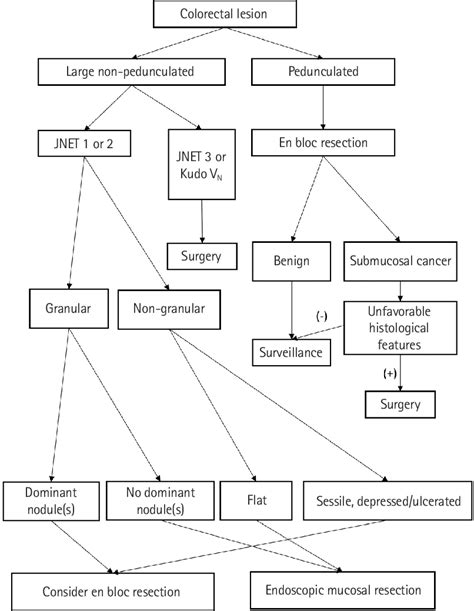 Colorectal lesion

Large non-pedunculated

Pedunculated

JNET 1 or 2

JNET 3 or Kudo $V_N$

En bloc resection

Surgery

Benign

Submucosal cancer

Granular

Non-granular

(-)

Unfavorable histological features

Surveillance

(+)

Surgery

Dominant nodule(s)

No dominant nodule(s)

Flat

Sessile, depressed/ulcerated

Consider en bloc resection

Endoscopic mucosal resection